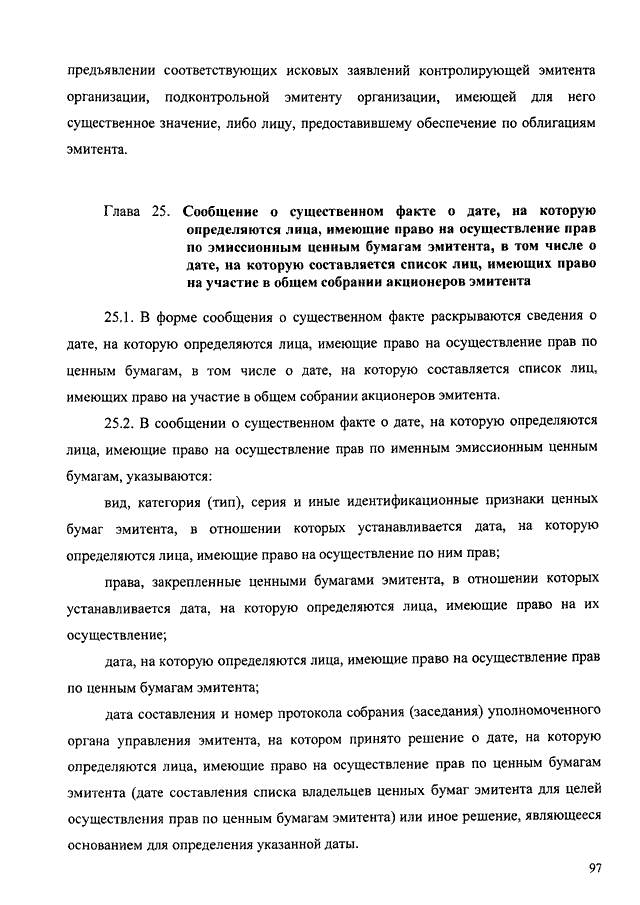 предъявлении соответствующих исковых заявлений контролирующей эмитента организации, подконтрольной эмитенту организации, имеющей для него существенное значение, либо лицу, предоставившему обеспечение по облигациям эмитента.

Глава 25. Сообщение о существенном факте о дате, на которую определяются лица, имеющие право на осуществление прав по эмиссионным ценным бумагам эмитента, в том числе о дате, на которую составляется список лиц, имеющих право на участие в общем собрании акционеров эмитента

25.1. В форме сообщения о существенном факте раскрываются сведения о дате, на которую определяются лица, имеющие право на осуществление прав по ценным бумагам, в том числе о дате, на которую составляется список лиц, имеющих право на участие в общем собрании акционеров эмитента.

25.2. В сообщении о существенном факте о дате, на которую определяются лица, имеющие право на осуществление прав по именным эмиссионным ценным бумагам, указываются:

вид, категория (тип), серия и иные идентификационные признаки ценных бумаг эмитента, в отношении которых устанавливается дата, на которую определяются лица, имеющие право на осуществление по ним прав;

права, закрепленные ценными бумагами эмитента, в отношении которых устанавливается дата, на которую определяются лица, имеющие право на их осуществление;

дата, на которую определяются лица, имеющие право на осуществление прав по ценным бумагам эмитента;

дата составления и номер протокола собрания (заседания) уполномоченного органа управления эмитента, на котором принято решение о дате, на которую определяются лица, имеющие право на осуществление прав по ценным бумагам эмитента (дате составления списка владельцев ценных бумаг эмитента для целей осуществления прав по ценным бумагам эмитента) или иное решение, являющееся основанием для определения указанной даты.

97